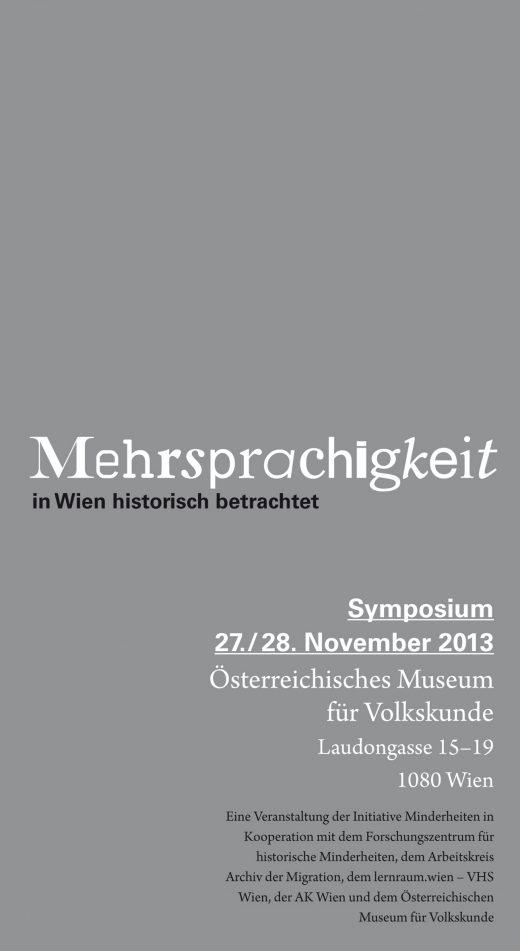 Mehrsprachigkeit
in Wien historisch betrachtet

Symposium
27./28. November 2013

Österreichisches Museum
für Volkskunde

Laudongasse 15–19
1080 Wien

Eine Veranstaltung der Initiative Minderheiten in Kooperation mit dem Forschungszentrum für historische Minderheiten, dem Arbeitskreis Archiv der Migration, dem lernraum.wien – VHS Wien, der AK Wien und dem Österreichischen Museum für Volkskunde